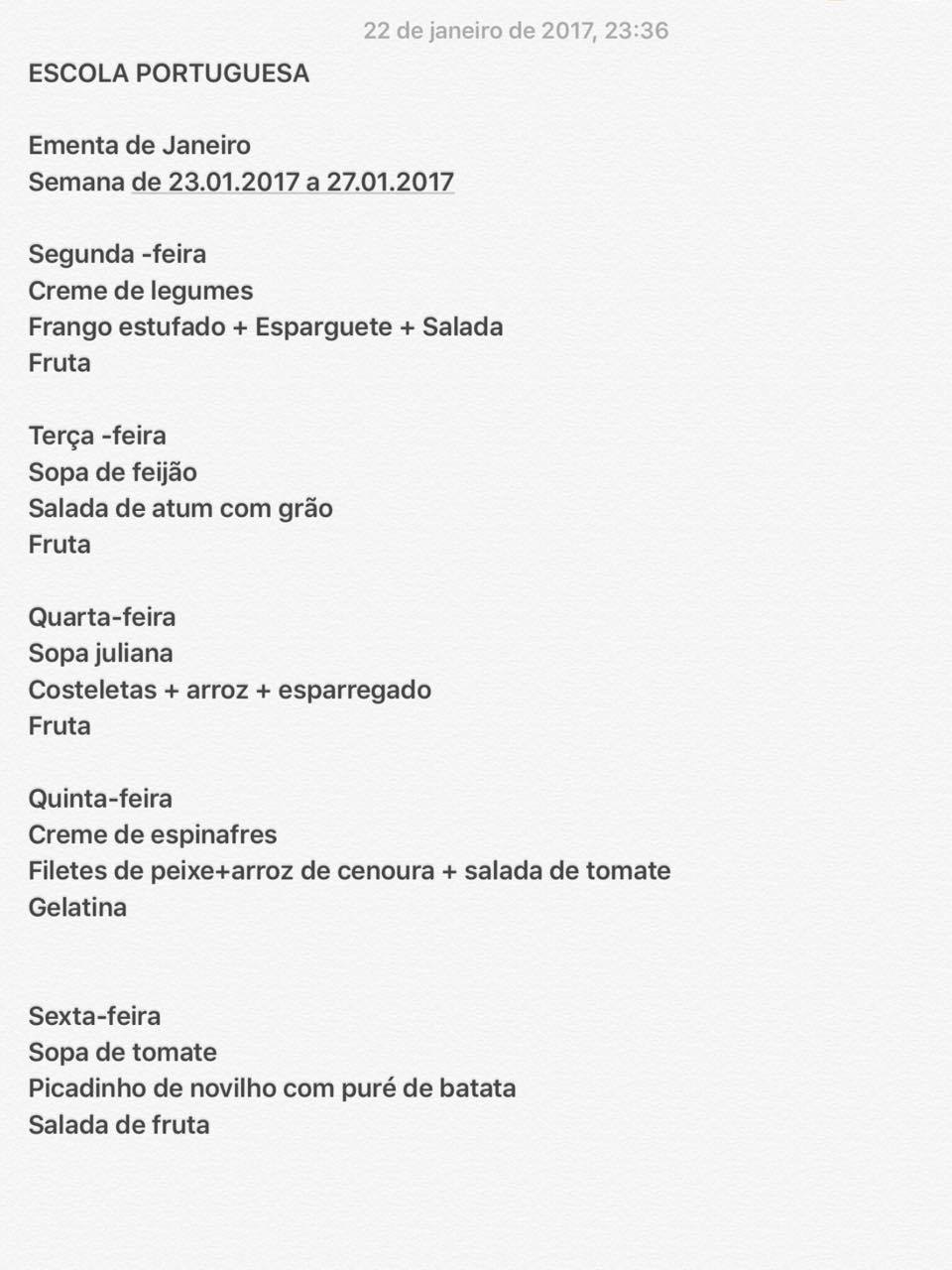 22 de janeiro de 2017, 23:36

ESCOLA PORTUGUESA

Ementa de Janeiro
Semana de 23.01.2017 a 27.01.2017

Segunda -feira
Creme de legumes
Frango estufado + Esparguete + Salada
Fruta

Terça -feira
Sopa de feijão
Salada de atum com grão
Fruta

Quarta-feira
Sopa juliana
Costeletas + arroz + esparregado
Fruta

Quinta-feira
Creme de espinafres
Filetes de peixe+arroz de cenoura + salada de tomate
Gelatina

Sexta-feira
Sopa de tomate
Picadinho de novilho com puré de batata
Salada de fruta